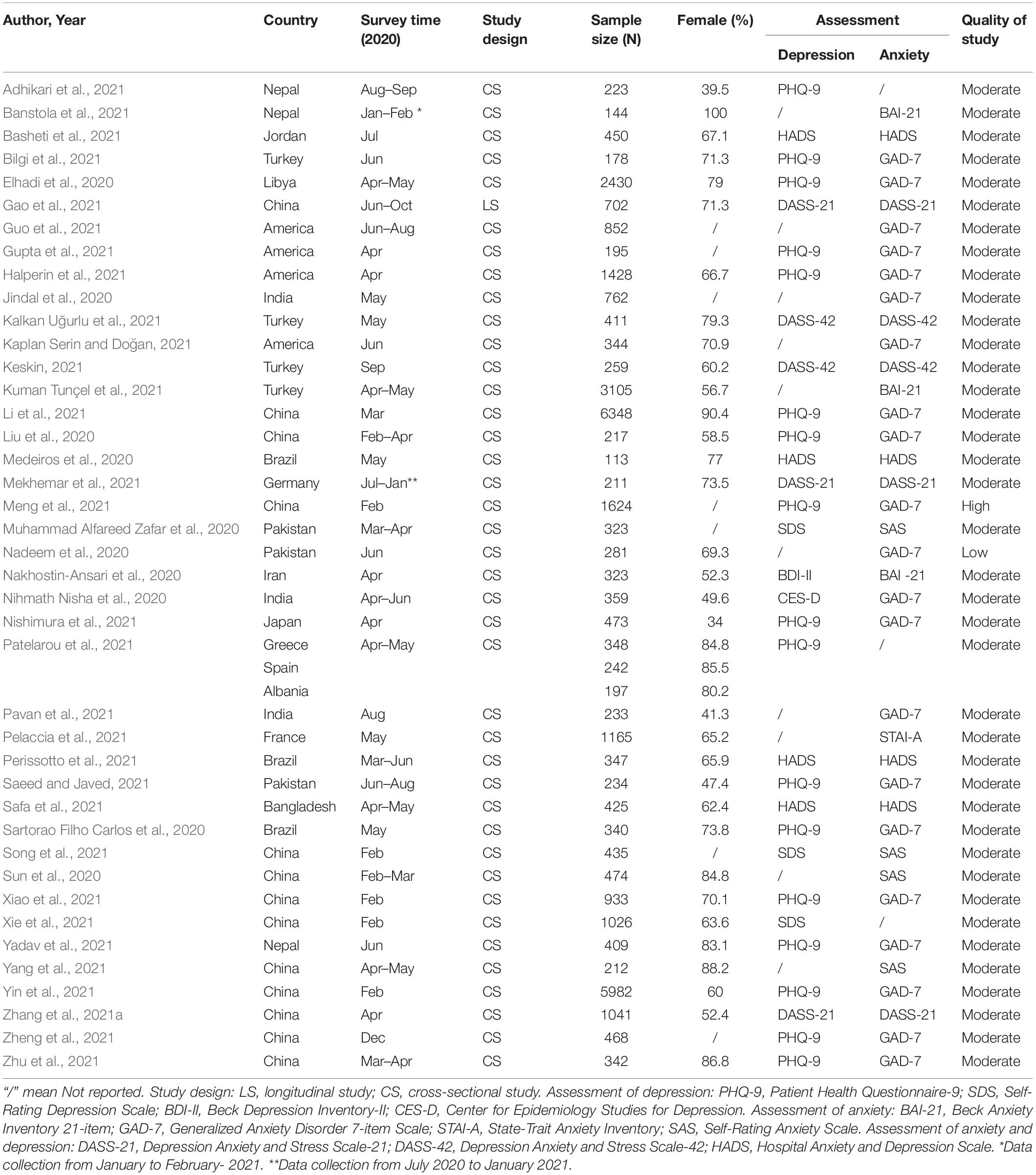 | Author, Year | Country | Survey time (2020) | Study design | Sample size (N) | Female (%) | Assessment: Depression | Assessment: Anxiety | Quality of study |
|---|---|---|---|---|---|---|---|---|
| Adhikari et al., 2021 | Nepal | Aug–Sep | CS | 223 | 39.5 | PHQ-9 | / | Moderate |
| Banstola et al., 2021 | Nepal | Jan–Feb * | CS | 144 | 100 | / | BAI-21 | Moderate |
| Basheti et al., 2021 | Jordan | Jul | CS | 450 | 67.1 | HADS | HADS | Moderate |
| Bilgi et al., 2021 | Turkey | Jun | CS | 178 | 71.3 | PHQ-9 | GAD-7 | Moderate |
| Elhadi et al., 2020 | Libya | Apr–May | CS | 2430 | 79 | PHQ-9 | GAD-7 | Moderate |
| Gao et al., 2021 | China | Jun–Oct | LS | 702 | 71.3 | DASS-21 | DASS-21 | Moderate |
| Guo et al., 2021 | America | Jun–Aug | CS | 852 | / | / | GAD-7 | Moderate |
| Gupta et al., 2021 | America | Apr | CS | 195 | / | PHQ-9 | GAD-7 | Moderate |
| Halperin et al., 2021 | America | Apr | CS | 1428 | 66.7 | PHQ-9 | GAD-7 | Moderate |
| Jindal et al., 2020 | India | May | CS | 762 | / | / | GAD-7 | Moderate |
| Kalkan Uğurlu et al., 2021 | Turkey | May | CS | 411 | 79.3 | DASS-42 | DASS-42 | Moderate |
| Kaplan Serin and Doğan, 2021 | America | Jun | CS | 344 | 70.9 | / | GAD-7 | Moderate |
| Keskin, 2021 | Turkey | Sep | CS | 259 | 60.2 | DASS-42 | DASS-42 | Moderate |
| Kuman Tunçel et al., 2021 | Turkey | Apr–May | CS | 3105 | 56.7 | / | BAI-21 | Moderate |
| Li et al., 2021 | China | Mar | CS | 6348 | 90.4 | PHQ-9 | GAD-7 | Moderate |
| Liu et al., 2020 | China | Feb–Apr | CS | 217 | 58.5 | PHQ-9 | GAD-7 | Moderate |
| Medeiros et al., 2020 | Brazil | May | CS | 113 | 77 | HADS | HADS | Moderate |
| Mekhemar et al., 2021 | Germany | Jul–Jan** | CS | 211 | 73.5 | DASS-21 | DASS-21 | Moderate |
| Meng et al., 2021 | China | Feb | CS | 1624 | / | PHQ-9 | GAD-7 | High |
| Muhammad Alfareed Zafar et al., 2020 | Pakistan | Mar–Apr | CS | 323 | / | SDS | SAS | Moderate |
| Nadeem et al., 2020 | Pakistan | Jun | CS | 281 | 69.3 | / | GAD-7 | Low |
| Nakhostin-Ansari et al., 2020 | Iran | Apr | CS | 323 | 52.3 | BDI-II | BAI -21 | Moderate |
| Nihmath Nisha et al., 2020 | India | Apr–Jun | CS | 359 | 49.6 | CES-D | GAD-7 | Moderate |
| Nishimura et al., 2021 | Japan | Apr | CS | 473 | 34 | PHQ-9 | GAD-7 | Moderate |
| Patelarou et al., 2021 | Greece | Apr–May | CS | 348 | 84.8 | PHQ-9 | / | Moderate |
| | Spain | | | 242 | 85.5 | | | |
| | Albania | | | 197 | 80.2 | | | |
| Pavan et al., 2021 | India | Aug | CS | 233 | 41.3 | / | GAD-7 | Moderate |
| Pelaccia et al., 2021 | France | May | CS | 1165 | 65.2 | / | STAI-A | Moderate |
| Perissotto et al., 2021 | Brazil | Mar–Jun | CS | 347 | 65.9 | HADS | HADS | Moderate |
| Saeed and Javed, 2021 | Pakistan | Jun–Aug | CS | 234 | 47.4 | PHQ-9 | GAD-7 | Moderate |
| Safa et al., 2021 | Bangladesh | Apr–May | CS | 425 | 62.4 | HADS | HADS | Moderate |
| Sartorao Filho Carlos et al., 2020 | Brazil | May | CS | 340 | 73.8 | PHQ-9 | GAD-7 | Moderate |
| Song et al., 2021 | China | Feb | CS | 435 | / | SDS | SAS | Moderate |
| Sun et al., 2020 | China | Feb–Mar | CS | 474 | 84.8 | / | SAS | Moderate |
| Xiao et al., 2021 | China | Feb | CS | 933 | 70.1 | PHQ-9 | GAD-7 | Moderate |
| Xie et al., 2021 | China | Feb | CS | 1026 | 63.6 | SDS | / | Moderate |
| Yadav et al., 2021 | Nepal | Jun | CS | 409 | 83.1 | PHQ-9 | GAD-7 | Moderate |
| Yang et al., 2021 | China | Apr–May | CS | 212 | 88.2 | / | SAS | Moderate |
| Yin et al., 2021 | China | Feb | CS | 5982 | 60 | PHQ-9 | GAD-7 | Moderate |
| Zhang et al., 2021a | China | Apr | CS | 1041 | 52.4 | DASS-21 | DASS-21 | Moderate |
| Zheng et al., 2021 | China | Dec | CS | 468 | / | PHQ-9 | GAD-7 | Moderate |
| Zhu et al., 2021 | China | Mar–Apr | CS | 342 | 86.8 | PHQ-9 | GAD-7 | Moderate |

"/" mean Not reported. Study design: LS, longitudinal study; CS, cross-sectional study. Assessment of depression: PHQ-9, Patient Health Questionnaire-9; SDS, Self-Rating Depression Scale; BDI-II, Beck Depression Inventory-II; CES-D, Center for Epidemiology Studies for Depression. Assessment of anxiety: BAI-21, Beck Anxiety Inventory 21-item; GAD-7, Generalized Anxiety Disorder 7-item Scale; STAI-A, State-Trait Anxiety Inventory; SAS, Self-Rating Anxiety Scale. Assessment of anxiety and depression: DASS-21, Depression Anxiety and Stress Scale-21; DASS-42, Depression Anxiety and Stress Scale-42; HADS, Hospital Anxiety and Depression Scale. *Data collection from January to February- 2021. **Data collection from July 2020 to January 2021.